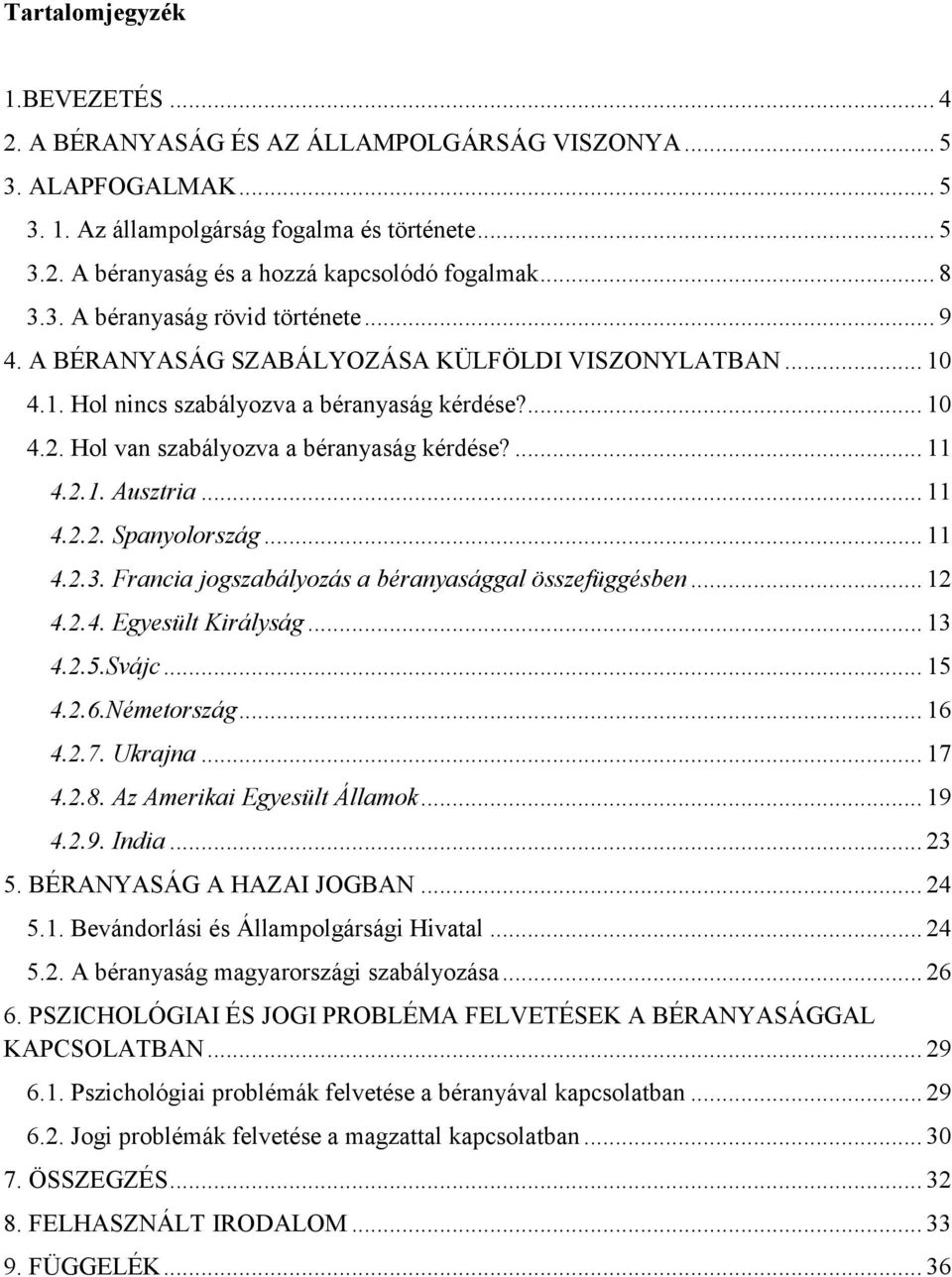 Tartalomjegyzék

1.BEVEZETÉS ... 4
2. A BÉRANYASÁG ÉS AZ ÁLLAMPOLGÁRSÁG VISZONYA ... 5
3. ALAPFOGALMAK ... 5
3. 1. Az állampolgárság fogalma és története ... 5
3.2. A béranyaság és a hozzá kapcsolódó fogalmak ... 8
3.3. A béranyaság rövid története ... 9
4. A BÉRANYASÁG SZABÁLYOZÁSA KÜLFÖLDI VISZONYLATBAN ... 10
4.1. Hol nincs szabályozva a béranyaság kérdése? ... 10
4.2. Hol van szabályozva a béranyaság kérdése? ... 11
4.2.1. Ausztria ... 11
4.2.2. Spanyolország ... 11
4.2.3. Francia jogszabályozás a béranyasággal összefüggésben ... 12
4.2.4. Egyesült Királyság ... 13
4.2.5.Svájc ... 15
4.2.6.Németország ... 16
4.2.7. Ukrajna ... 17
4.2.8. Az Amerikai Egyesült Államok ... 19
4.2.9. India ... 23
5. BÉRANYASÁG A HAZAI JOGBAN ... 24
5.1. Bevándorlási és Állampolgársági Hivatal ... 24
5.2. A béranyaság magyarországi szabályozása ... 26
6. PSZICHOLÓGIAI ÉS JOGI PROBLÉMA FELVETÉSEK A BÉRANYASÁGGAL KAPCSOLATBAN ... 29
6.1. Pszichológiai problémák felvetése a béranyával kapcsolatban ... 29
6.2. Jogi problémák felvetése a magzattal kapcsolatban ... 30
7. ÖSSZEGZÉS ... 32
8. FELHASZNÁLT IRODALOM ... 33
9. FÜGGELÉK ... 36